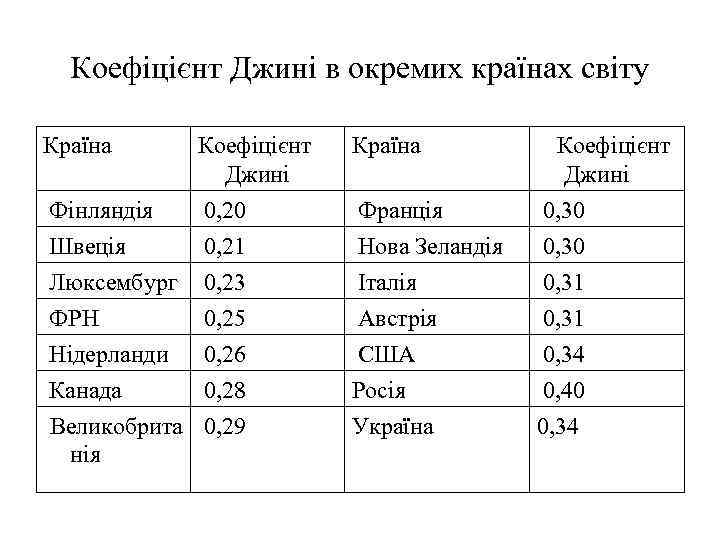 Коефіцієнт Джині в окремих країнах світу

| Країна | Коефіцієнт Джині | Країна | Коефіцієнт Джині |
|---|---|---|---|
| Фінляндія | 0,20 | Франція | 0,30 |
| Швеція | 0,21 | Нова Зеландія | 0,30 |
| Люксембург | 0,23 | Італія | 0,31 |
| ФРН | 0,25 | Австрія | 0,31 |
| Нідерланди | 0,26 | США | 0,34 |
| Канада | 0,28 | Росія | 0,40 |
| Великобританія | 0,29 | Україна | 0,34 |